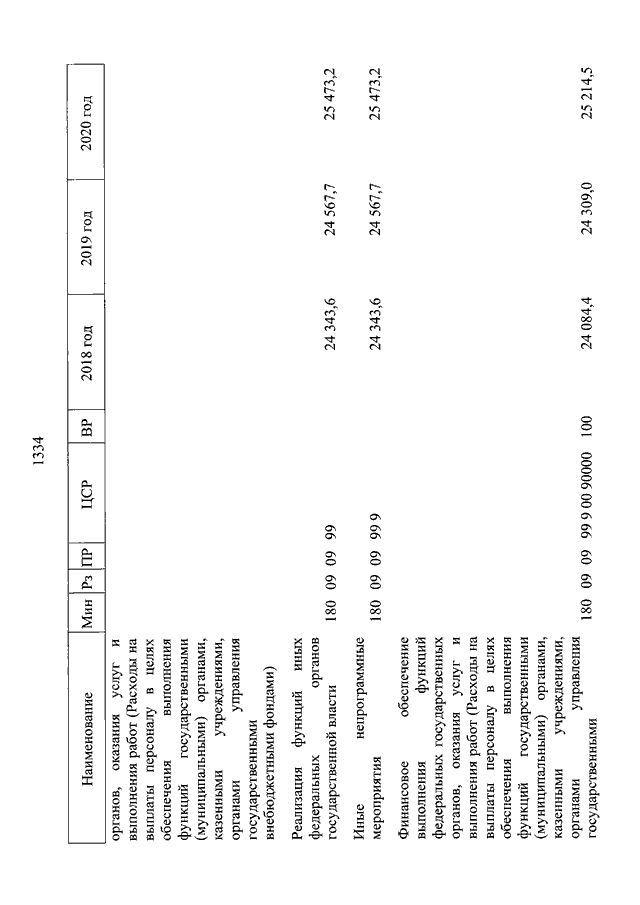 1334

| Наименование | Мин | Рз | ПР | ЦСР | ВР | 2018 год | 2019 год | 2020 год |
|---|---|---|---|---|---|---|---|---|
| органов, оказания услуг и выполнения работ (Расходы на выплаты персоналу в целях обеспечения выполнения функций государственными (муниципальными) органами, казенными учреждениями, органами управления государственными внебюджетными фондами) | | | | | | | | |
| Реализация функций иных федеральных органов государственной власти | 180 | 09 | 09 | 99 | | 24 343,6 | 24 567,7 | 25 473,2 |
| Иные непрограммные мероприятия | 180 | 09 | 09 | 99 9 | | 24 343,6 | 24 567,7 | 25 473,2 |
| Финансовое обеспечение выполнения функций федеральных государственных органов, оказания услуг и выполнения работ (Расходы на выплаты персоналу в целях обеспечения выполнения функций государственными (муниципальными) органами, казенными учреждениями, органами управления государственными | 180 | 09 | 09 | 99 9 00 90000 | 100 | 24 084,4 | 24 309,0 | 25 214,5 |